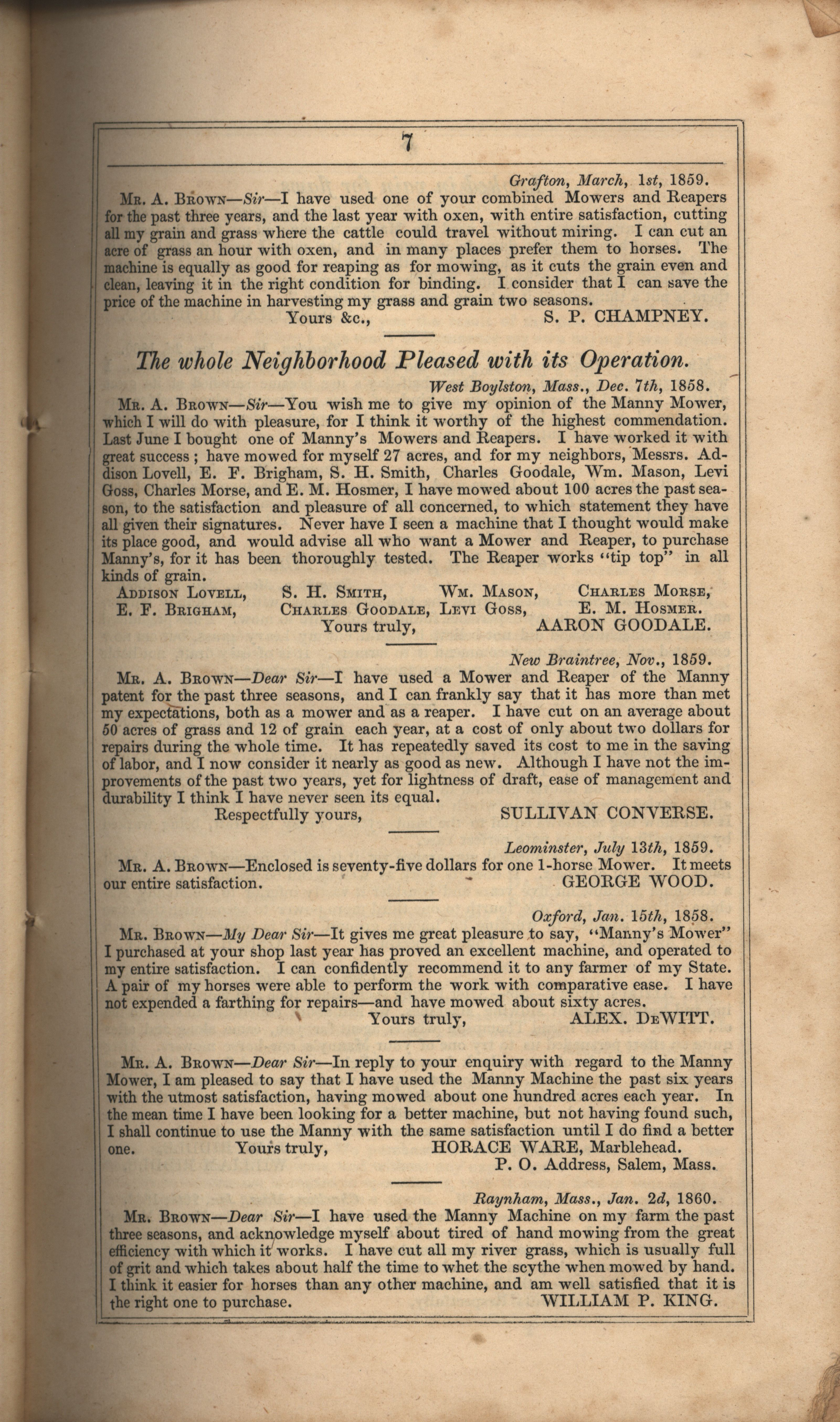 7

Grafton, March, 1st, 1859.

Mr. A. Brown—Sir—I have used one of your combined Mowers and Reapers for the past three years, and the last year with oxen, with entire satisfaction, cutting all my grain and grass where the cattle could travel without miring. I can cut an acre of grass an hour with oxen, and in many places prefer them to horses. The machine is equally as good for reaping as for mowing, as it cuts the grain even and clean, leaving it in the right condition for binding. I consider that I can save the price of the machine in harvesting my grass and grain two seasons.

Yours &c., S. P. CHAMPNEY.

The whole Neighborhood Pleased with its Operation.

West Boylston, Mass., Dec. 7th, 1858.

Mr. A. Brown—Sir—You wish me to give my opinion of the Manny Mower, which I will do with pleasure, for I think it worthy of the highest commendation. Last June I bought one of Manny's Mowers and Reapers. I have worked it with great success; have mowed for myself 27 acres, and for my neighbors, Messrs. Addison Lovell, E. F. Brigham, S. H. Smith, Charles Goodale, Wm. Mason, Levi Goss, Charles Morse, and E. M. Hosmer, I have mowed about 100 acres the past season, to the satisfaction and pleasure of all concerned, to which statement they have all given their signatures. Never have I seen a machine that I thought would make its place good, and would advise all who want a Mower and Reaper, to purchase Manny's, for it has been thoroughly tested. The Reaper works "tip top" in all kinds of grain.

Addison Lovell, S. H. Smith, Wm. Mason, Charles Morse,
E. F. Brigham, Charles Goodale, Levi Goss, E. M. Hosmer.

Yours truly, AARON GOODALE.

New Braintree, Nov., 1859.

Mr. A. Brown—Dear Sir—I have used a Mower and Reaper of the Manny patent for the past three seasons, and I can frankly say that it has more than met my expectations, both as a mower and as a reaper. I have cut on an average about 50 acres of grass and 12 of grain each year, at a cost of only about two dollars for repairs during the whole time. It has repeatedly saved its cost to me in the saving of labor, and I now consider it nearly as good as new. Although I have not the improvements of the past two years, yet for lightness of draft, ease of management and durability I think I have never seen its equal.

Respectfully yours, SULLIVAN CONVERSE.

Leominster, July 13th, 1859.

Mr. A. Brown—Enclosed is seventy-five dollars for one 1-horse Mower. It meets our entire satisfaction. GEORGE WOOD.

Oxford, Jan. 15th, 1858.

Mr. Brown—My Dear Sir—It gives me great pleasure to say, "Manny's Mower" I purchased at your shop last year has proved an excellent machine, and operated to my entire satisfaction. I can confidently recommend it to any farmer of my State. A pair of my horses were able to perform the work with comparative ease. I have not expended a farthing for repairs—and have mowed about sixty acres.

Yours truly, ALEX. DeWITT.

Mr. A. Brown—Dear Sir—In reply to your enquiry with regard to the Manny Mower, I am pleased to say that I have used the Manny Machine the past six years with the utmost satisfaction, having mowed about one hundred acres each year. In the mean time I have been looking for a better machine, but not having found such, I shall continue to use the Manny with the same satisfaction until I do find a better one. Yours truly, HORACE WARE, Marblehead.
P. O. Address, Salem, Mass.

Raynham, Mass., Jan. 2d, 1860.

Mr. Brown—Dear Sir—I have used the Manny Machine on my farm the past three seasons, and acknowledge myself about tired of hand mowing from the great efficiency with which it works. I have cut all my river grass, which is usually full of grit and which takes about half the time to whet the scythe when mowed by hand. I think it easier for horses than any other machine, and am well satisfied that it is the right one to purchase. WILLIAM P. KING.